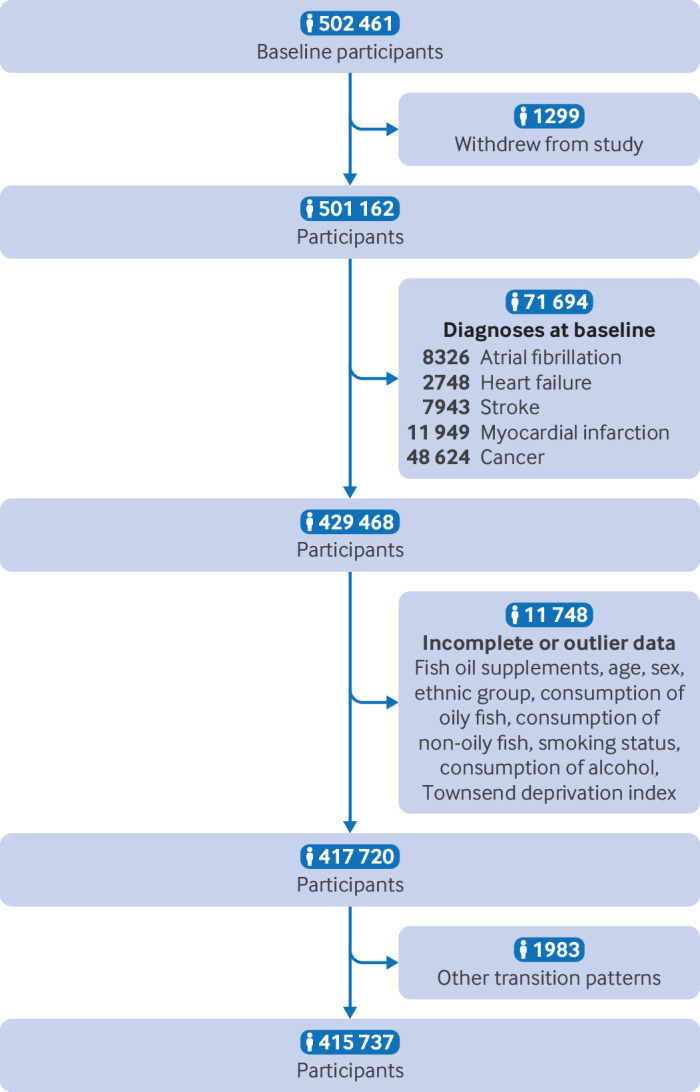 502 461
Baseline participants

1299
Withdrew from study

501 162
Participants

71 694
Diagnoses at baseline
8326 Atrial fibrillation
2748 Heart failure
7943 Stroke
11 949 Myocardial infarction
48 624 Cancer

429 468
Participants

11 748
Incomplete or outlier data
Fish oil supplements, age, sex, ethnic group, consumption of oily fish, consumption of non-oily fish, smoking status, consumption of alcohol, Townsend deprivation index

417 720
Participants

1983
Other transition patterns

415 737
Participants